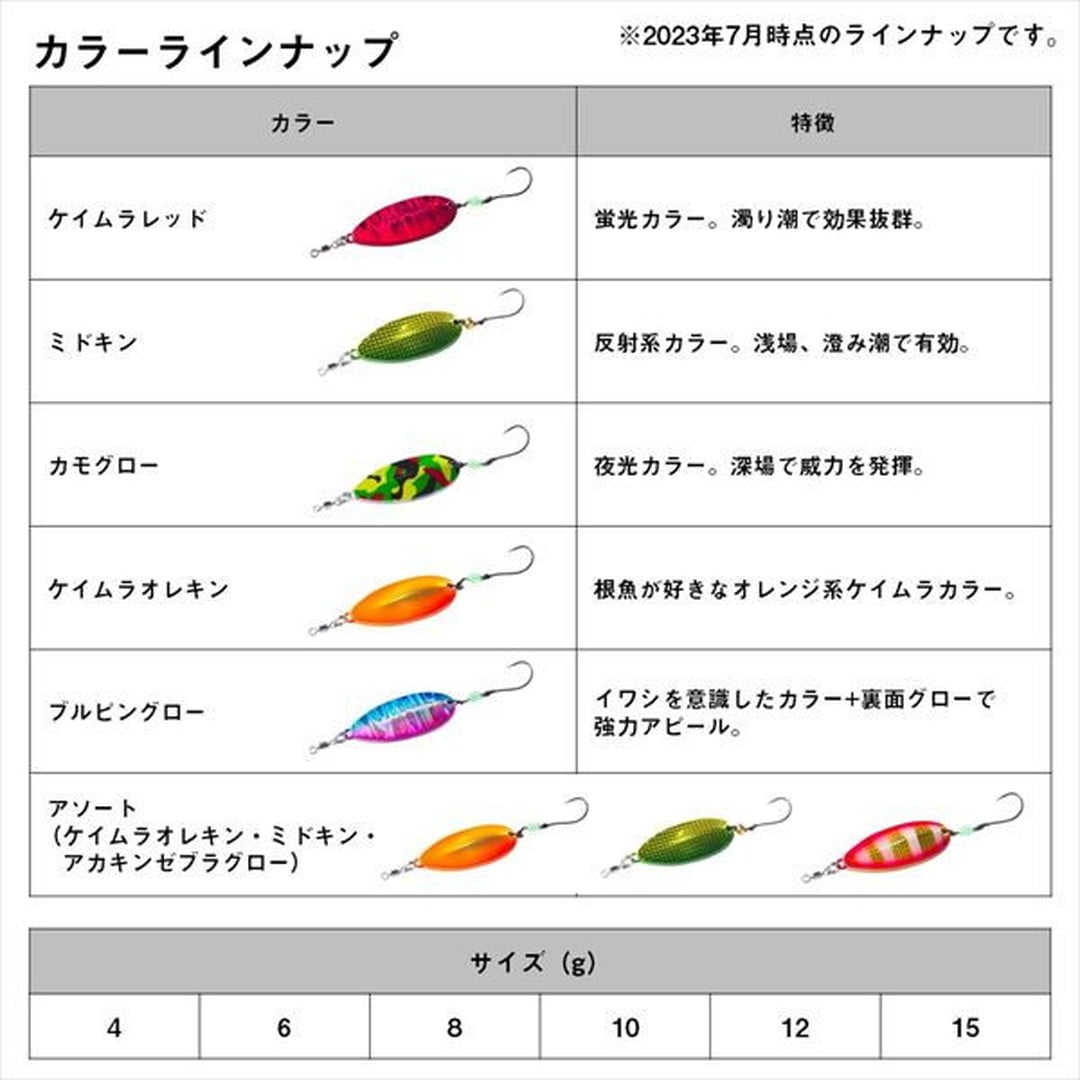 カラーラインナップ

※2023年7月時点のラインナップです。

| カラー | 特徴 |
|---|---|
| ケイムラレッド | 蛍光カラー。濁り潮で効果抜群。 |
| ミドキン | 反射系カラー。浅場、澄み潮で有効。 |
| カモグロー | 夜光カラー。深場で威力を発揮。 |
| ケイムラオレキン | 根魚が好きなオレンジ系ケイムラカラー。 |
| ブルピングロー | イワシを意識したカラー+裏面グローで強力アピール。 |
| アソート（ケイムラオレキン・ミドキン・アカキンゼブラグロー） | |

| サイズ（g） | | | | | |
|---|---|---|---|---|---|
| 4 | 6 | 8 | 10 | 12 | 15 |